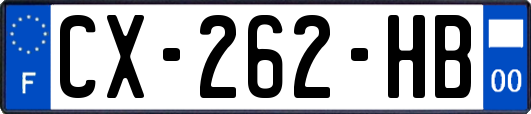 F

CX-262-HB

00